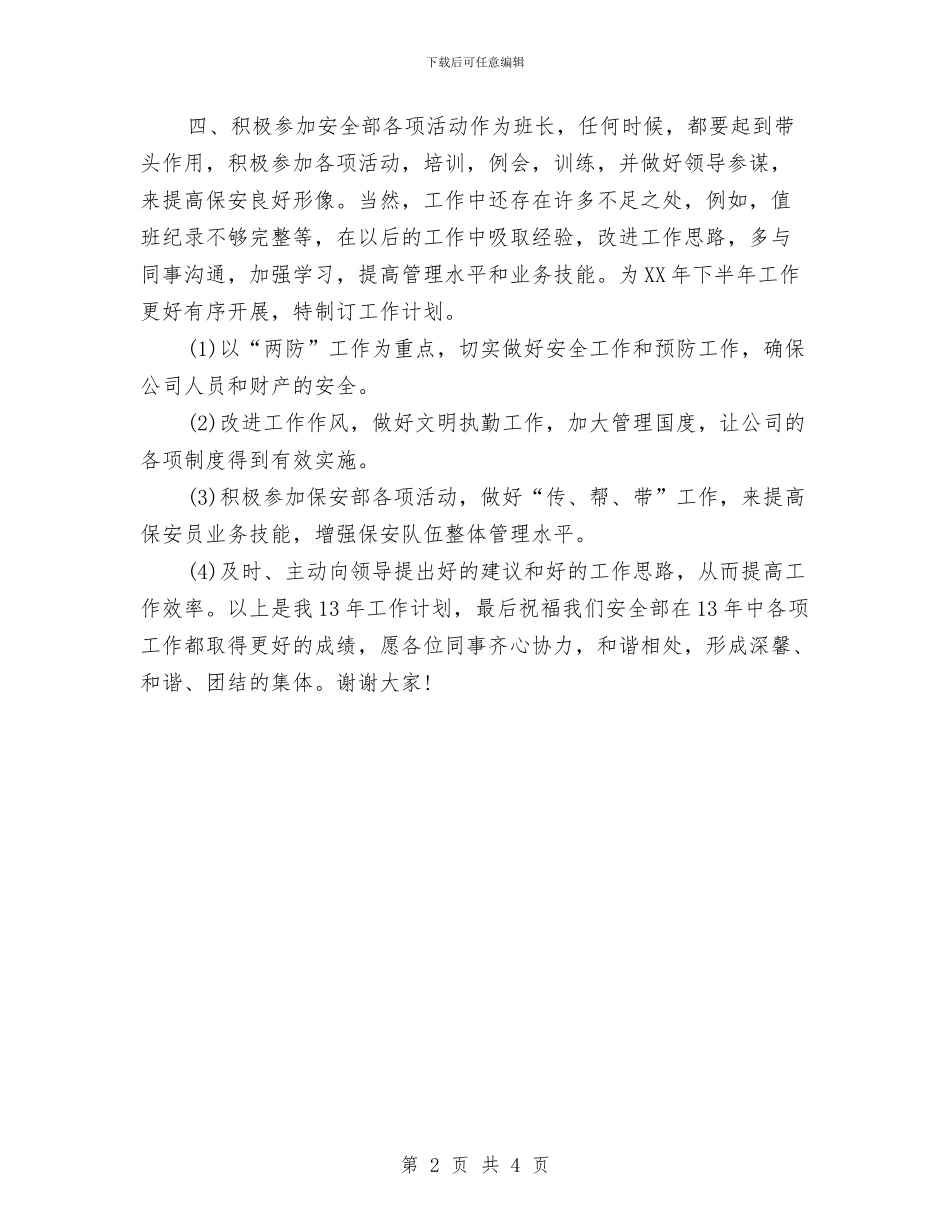 下载后可任意编辑

四、积极参加安全部各项活动作为班长，任何时候，都要起到带头作用，积极参加各项活动，培训，例会，训练，并做好领导参谋，来提高保安良好形像。当然，工作中还存在许多不足之处，例如，值班纪录不够完整等，在以后的工作中吸取经验，改进工作思路，多与同事沟通，加强学习，提高管理水平和业务技能。为XX年下半年工作更好有序开展，特制订工作计划。

(1)以“两防”工作为重点，切实做好安全工作和预防工作，确保公司人员和财产的安全。

(2)改进工作作风，做好文明执勤工作，加大管理国度，让公司的各项制度得到有效实施。

(3)积极参加保安部各项活动，做好“传、帮、带”工作，来提高保安员业务技能，增强保安队伍整体管理水平。

(4)及时、主动向领导提出好的建议和好的工作思路，从而提高工作效率。以上是我13年工作计划，最后祝福我们安全部在13年中各项工作都取得更好的成绩，愿各位同事齐心协力，和谐相处，形成深馨、和谐、团结的集体。谢谢大家!

第 2 页 共 4 页